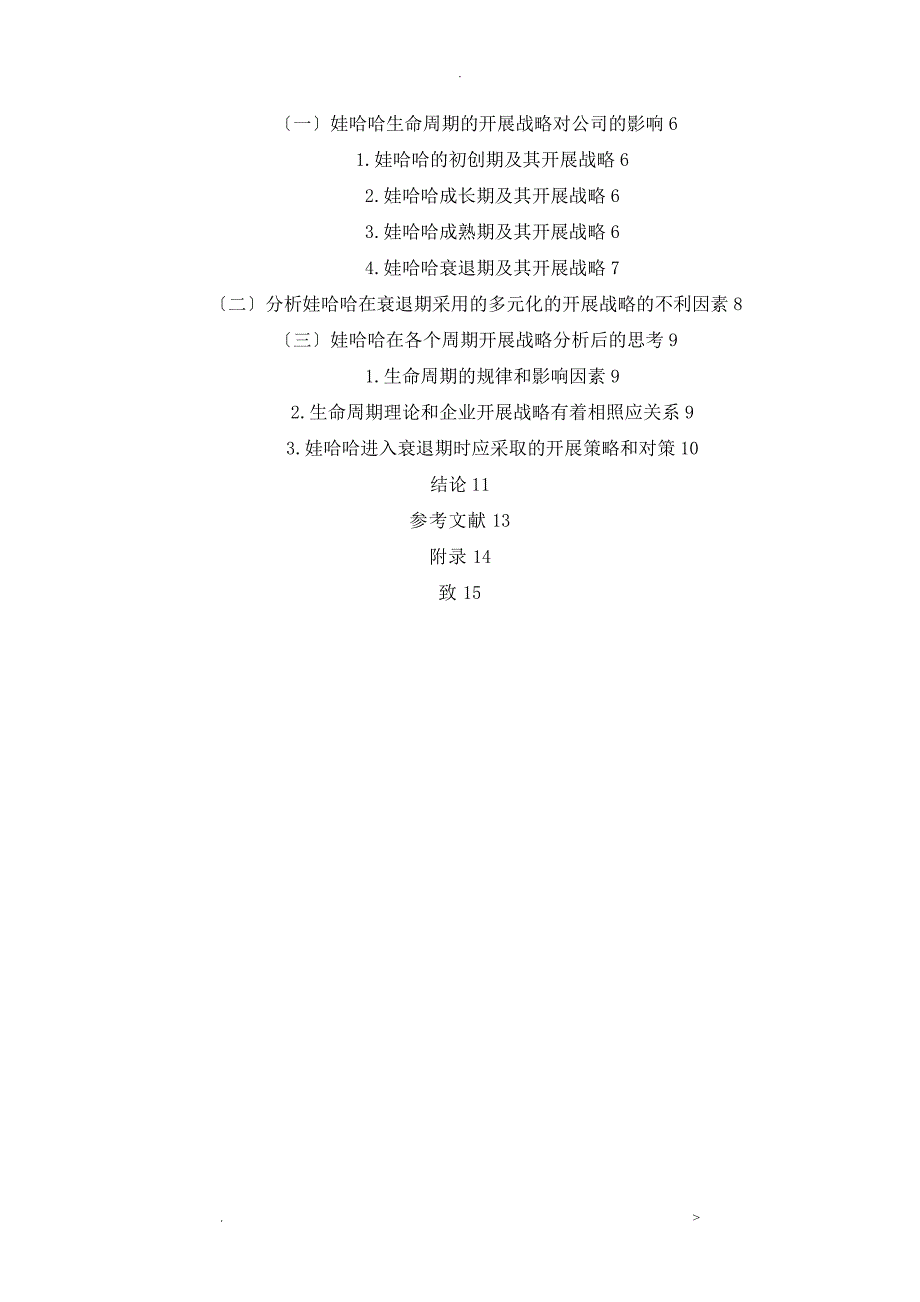 .

〔一〕娃哈哈生命周期的开展战略对公司的影响 6

1. 娃哈哈的初创期及其开展战略 6

2. 娃哈哈成长期及其开展战略 6

3. 娃哈哈成熟期及其开展战略 6

4. 娃哈哈衰退期及其开展战略 7

〔二〕分析娃哈哈在衰退期采用的多元化的开展战略的不利因素 8

〔三〕娃哈哈在各个周期开展战略分析后的思考 9

1. 生命周期的规律和影响因素 9

2. 生命周期理论和企业开展战略有着相照应关系 9

3. 娃哈哈进入衰退期时应采取的开展策略和对策 10

结论 11

参考文献 13

附录 14

致 15

. >